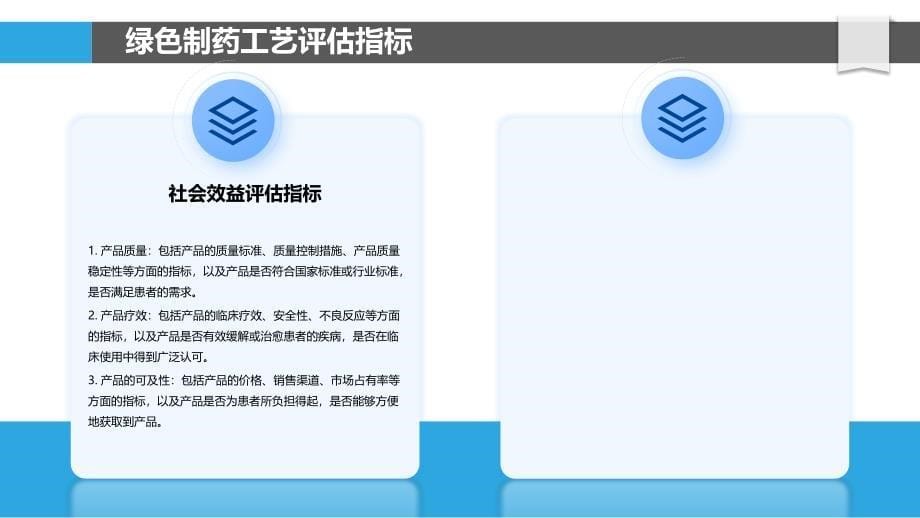 绿色制药工艺评估指标

社会效益评估指标

1. 产品质量：包括产品的质量标准、质量控制措施、产品质量稳定性等方面的指标，以及产品是否符合国家标准或行业标准，是否满足患者的需求。

2. 产品疗效：包括产品的临床疗效、安全性、不良反应等方面的指标，以及产品是否有效缓解或治愈患者的疾病，是否在临床使用中得到广泛认可。

3. 产品的可及性：包括产品的价格、销售渠道、市场占有率等方面的指标，以及产品是否为患者所负担得起，是否能够方便地获取到产品。